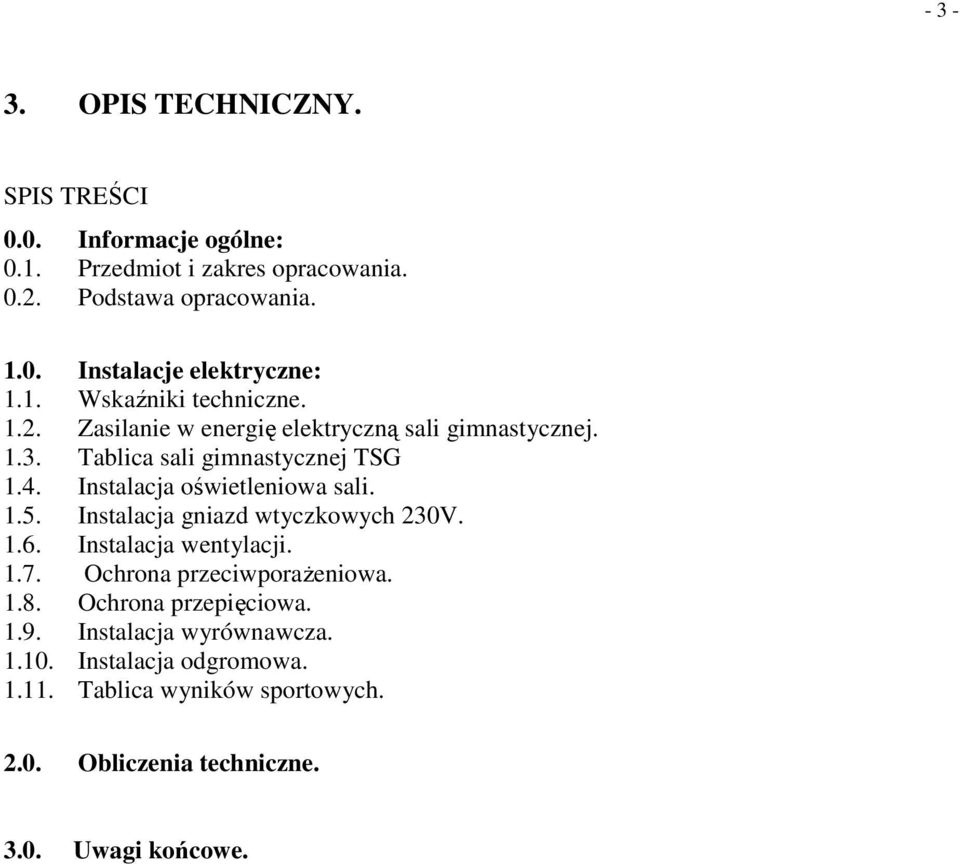 - 3 -

3. OPIS TECHNICZNY.

SPIS TREŚCI

0.0. Informacje ogólne:
0.1. Przedmiot i zakres opracowania.
0.2. Podstawa opracowania.

1.0. Instalacje elektryczne:
1.1. Wskaźniki techniczne.
1.2. Zasilanie w energię elektryczną sali gimnastycznej.
1.3. Tablica sali gimnastycznej TSG
1.4. Instalacja oświetleniowa sali.
1.5. Instalacja gniazd wtyczkowych 230V.
1.6. Instalacja wentylacji.
1.7. Ochrona przeciwporażeniowa.
1.8. Ochrona przepięciowa.
1.9. Instalacja wyrównawcza.
1.10. Instalacja odgromowa.
1.11. Tablica wyników sportowych.

2.0. Obliczenia techniczne.

3.0. Uwagi końcowe.